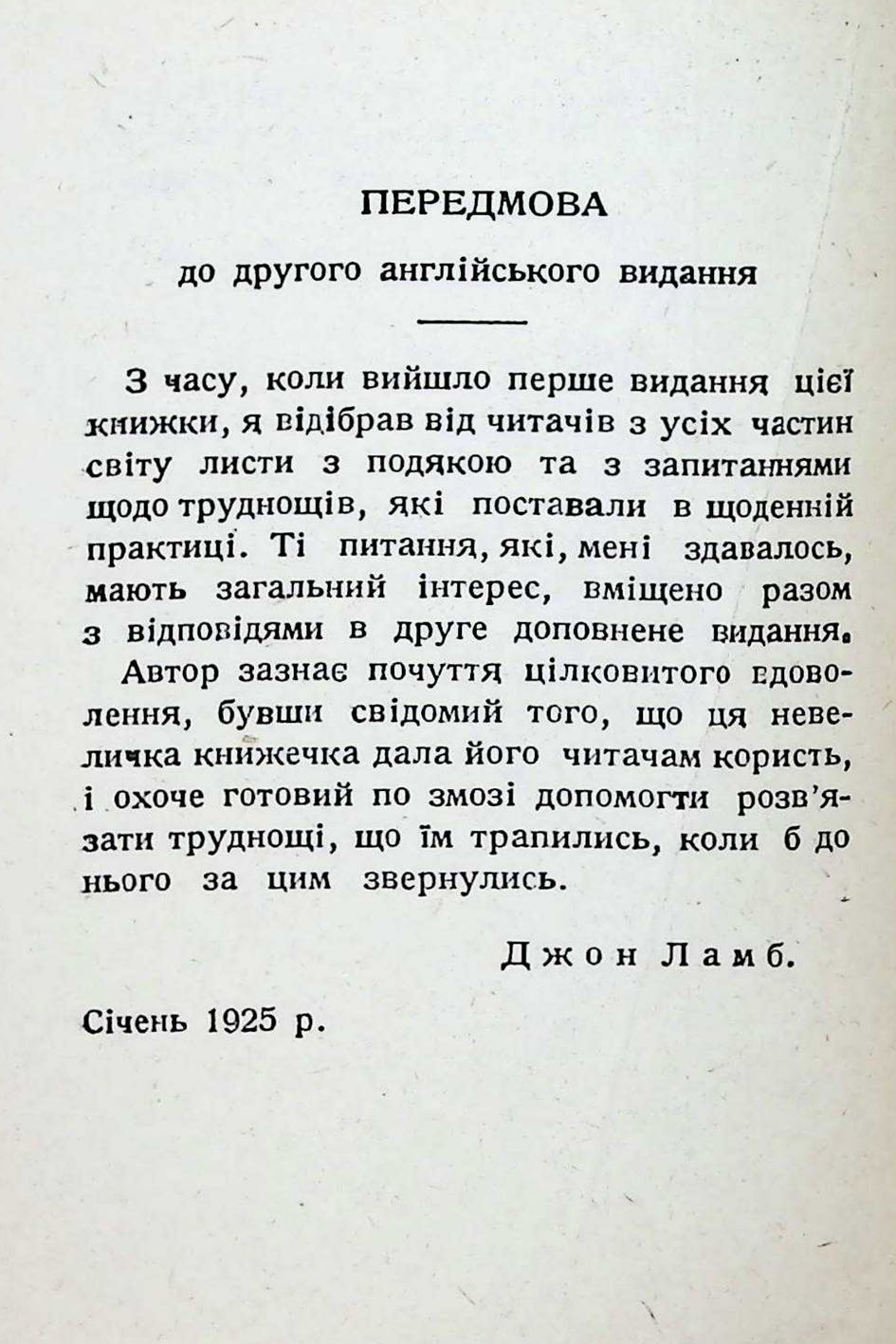 ПЕРЕДМОВА

до другого англійського видання

З часу, коли вийшло перше видання цієї книжки, я відібрав від читачів з усіх частин світу листи з подякою та з запитаннями щодо труднощів, які поставали в щоденній практиці. Ті питання, які, мені здавалось, мають загальний інтерес, вміщено разом з відповідями в друге доповнене видання.

Автор зазнає почуття цілковитого вдоволення, бувши свідомий того, що ця невеличка книжечка дала його читачам користь, і охоче готовий по змозі допомогти розв'язати труднощі, що їм трапились, коли б до нього за цим звернулись.

Джон Ламб.

Січень 1925 р.